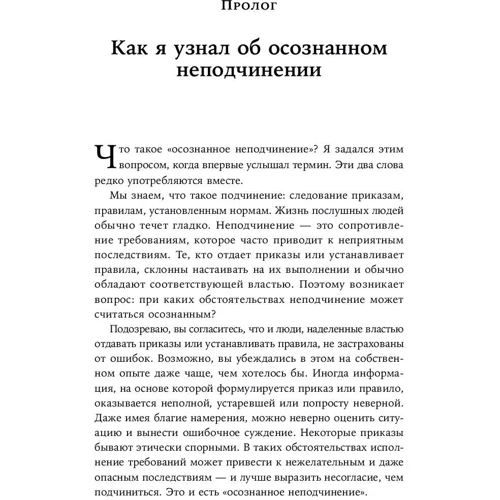 Пролог

Как я узнал об осознанном неподчинении

Что такое «осознанное неподчинение»? Я задался этим вопросом, когда впервые услышал термин. Эти два слова редко употребляются вместе.

Мы знаем, что такое подчинение: следование приказам, правилам, установленным нормам. Жизнь послушных людей обычно течет гладко. Неподчинение — это сопротивление требованиям, которое часто приводит к неприятным последствиям. Те, кто отдает приказы или устанавливает правила, склонны настаивать на их выполнении и обычно обладают соответствующей властью. Поэтому возникает вопрос: при каких обстоятельствах неподчинение может считаться осознанным?

Подозреваю, вы согласитесь, что и люди, наделенные властью отдавать приказы или устанавливать правила, не застрахованы от ошибок. Возможно, вы убеждались в этом на собственном опыте даже чаще, чем хотелось бы. Иногда информация, на основе которой формулируется приказ или правило, оказывается неполной, устаревшей или попросту неверной. Даже имея благие намерения, можно неверно оценить ситуацию и вынести ошибочное суждение. Некоторые приказы бывают этически спорными. В таких обстоятельствах исполнение требований может привести к нежелательным и даже опасным последствиям — и лучше выразить несогласие, чем подчиниться. Это и есть «осознанное неподчинение».